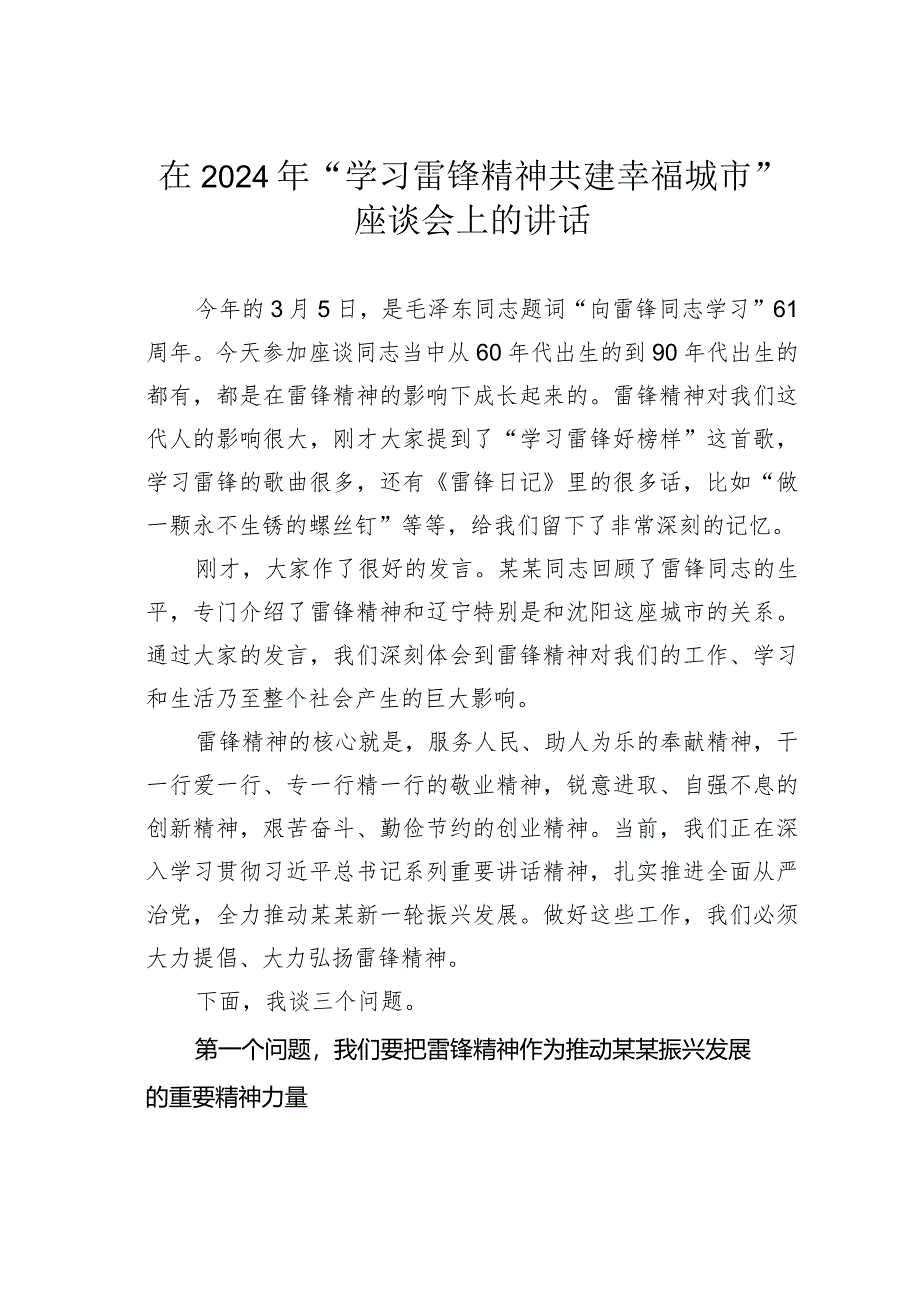 在2024年“学习雷锋精神共建幸福城市”座谈会上的讲话

今年的3月5日，是毛泽东同志题词“向雷锋同志学习”61周年。今天参加座谈同志当中从60年代出生的到90年代出生的都有，都是在雷锋精神的影响下成长起来的。雷锋精神对我们这代人的影响很大，刚才大家提到了“学习雷锋好榜样”这首歌，学习雷锋的歌曲很多，还有《雷锋日记》里的很多话，比如“做一颗永不生锈的螺丝钉”等等，给我们留下了非常深刻的记忆。

刚才，大家作了很好的发言。某某同志回顾了雷锋同志的生平，专门介绍了雷锋精神和辽宁特别是和沈阳这座城市的关系。通过大家的发言，我们深刻体会到雷锋精神对我们的工作、学习和生活乃至整个社会产生的巨大影响。

雷锋精神的核心就是，服务人民、助人为乐的奉献精神，干一行爱一行、专一行精一行的敬业精神，锐意进取、自强不息的创新精神，艰苦奋斗、勤俭节约的创业精神。当前，我们正在深入学习贯彻习近平总书记系列重要讲话精神，扎实推进全面从严治党，全力推动某某新一轮振兴发展。做好这些工作，我们必须大力提倡、大力弘扬雷锋精神。

下面，我谈三个问题。

第一个问题，我们要把雷锋精神作为推动某某振兴发展的重要精神力量